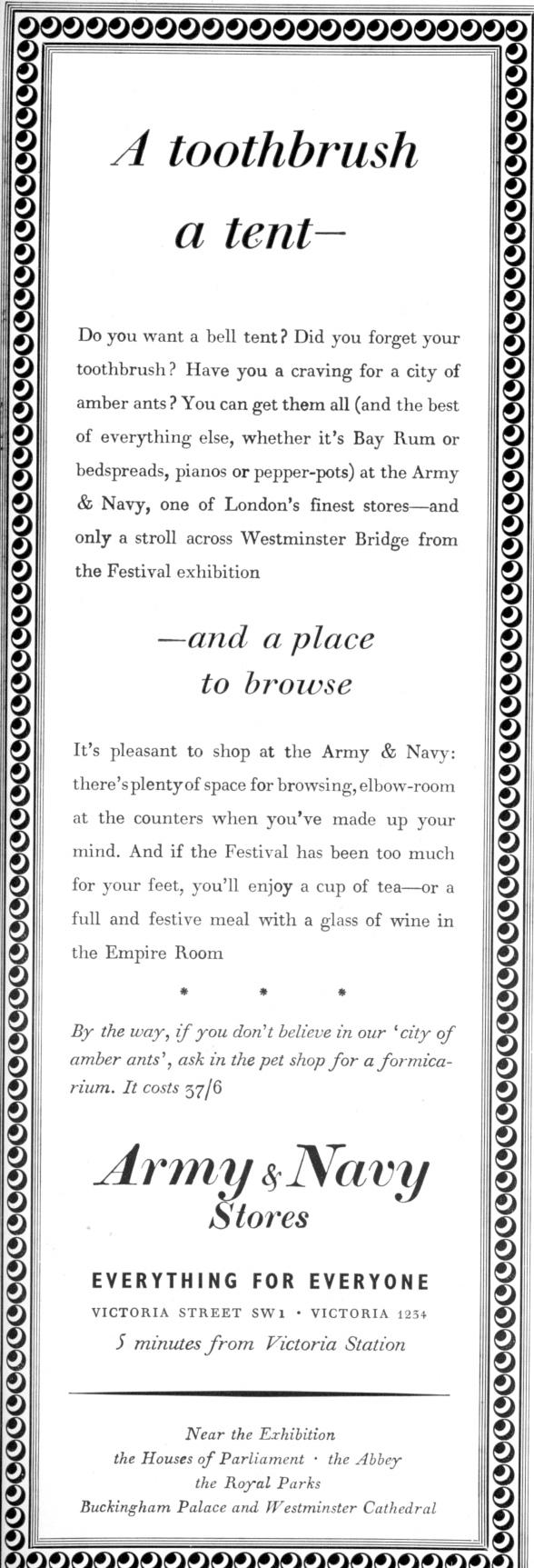 A toothbrush
a tent—

Do you want a bell tent? Did you forget your toothbrush? Have you a craving for a city of amber ants? You can get them all (and the best of everything else, whether it's Bay Rum or bedspreads, pianos or pepper-pots) at the Army & Navy, one of London's finest stores—and only a stroll across Westminster Bridge from the Festival exhibition

—and a place
to browse

It's pleasant to shop at the Army & Navy: there's plenty of space for browsing, elbow-room at the counters when you've made up your mind. And if the Festival has been too much for your feet, you'll enjoy a cup of tea—or a full and festive meal with a glass of wine in the Empire Room

* * *

By the way, if you don't believe in our 'city of amber ants', ask in the pet shop for a formicarium. It costs 37/6

Army & Navy
Stores

EVERYTHING FOR EVERYONE
VICTORIA STREET SW1 · VICTORIA 1234
5 minutes from Victoria Station

Near the Exhibition
the Houses of Parliament · the Abbey
the Royal Parks
Buckingham Palace and Westminster Cathedral